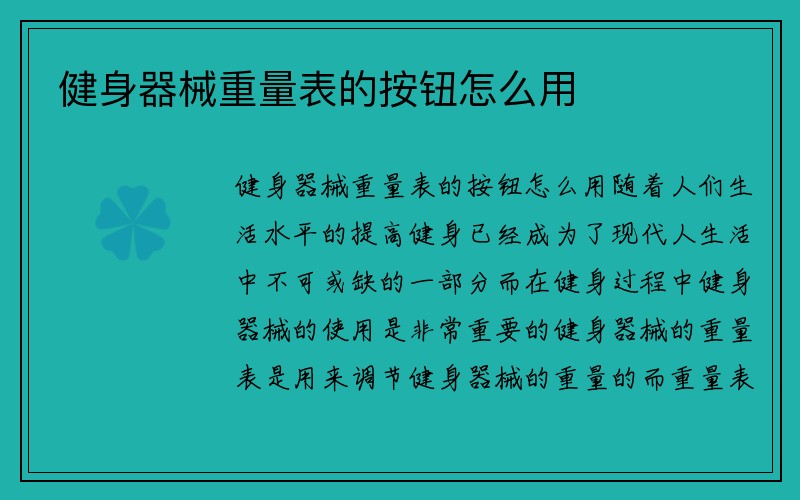 健身器械重量表的按钮怎么用

健身器械重量表的按钮怎么用随着人们生活水平的提高健身已经成为了现代人生活中不可或缺的一部分而在健身过程中健身器械的使用是非常重要的健身器械的重量表是用来调节健身器械的重量的而重量表